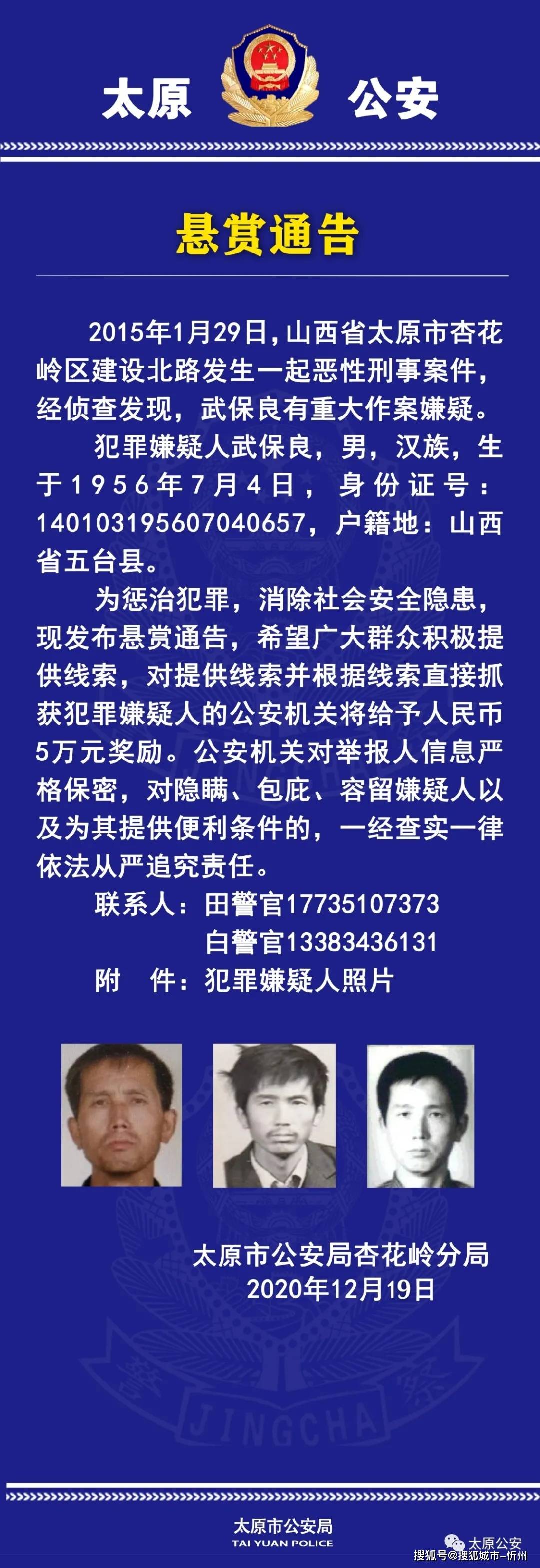 太原　公安

悬赏通告

2015年1月29日，山西省太原市杏花岭区建设北路发生一起恶性刑事案件，经侦查发现，武保良有重大作案嫌疑。

犯罪嫌疑人武保良，男，汉族，生于1956年7月4日，身份证号：140103195607040657，户籍地：山西省五台县。

为惩治犯罪，消除社会安全隐患，现发布悬赏通告，希望广大群众积极提供线索，对提供线索并根据线索直接抓获犯罪嫌疑人的公安机关将给予人民币5万元奖励。公安机关对举报人信息严格保密，对隐瞒、包庇、容留嫌疑人以及为其提供便利条件的，一经查实一律依法从严追究责任。

联系人：田警官17735107373
　　　　白警官13383436131
附　件：犯罪嫌疑人照片

太原市公安局杏花岭分局
2020年12月19日

JINGCHA

太原市公安局
TAI YUAN POLICE

太原公安
搜狐号@搜狐城市-忻州